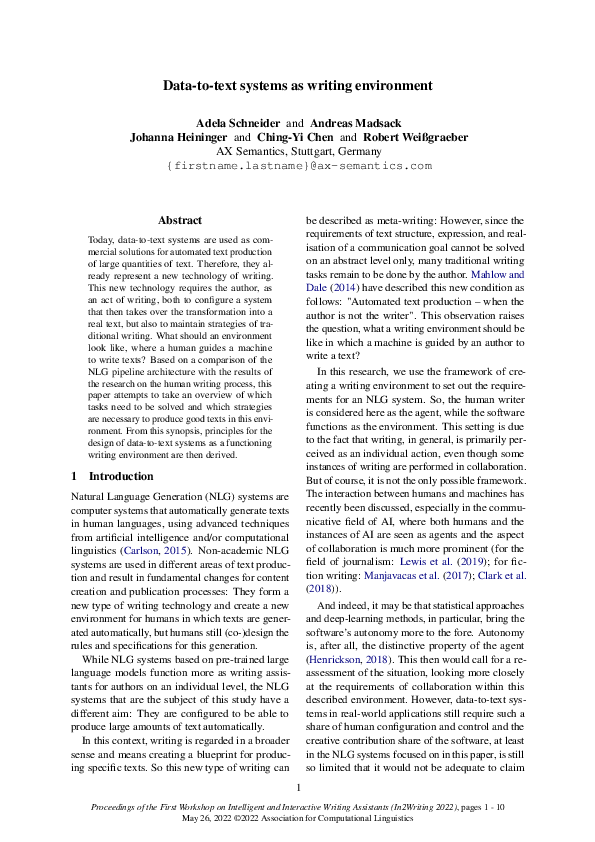 Data-to-text systems as writing environment

Adela Schneider and Andreas Madsack
Johanna Heininger and Ching-Yi Chen and Robert Weißgraeber
AX Semantics, Stuttgart, Germany
{firstname.lastname}@ax-semantics.com

Abstract

Today, data-to-text systems are used as commercial solutions for automated text production of large quantities of text. Therefore, they already represent a new technology of writing. This new technology requires the author, as an act of writing, both to configure a system that then takes over the transformation into a real text, but also to maintain strategies of traditional writing. What should an environment look like, where a human guides a machine to write texts? Based on a comparison of the NLG pipeline architecture with the results of the research on the human writing process, this paper attempts to take an overview of which tasks need to be solved and which strategies are necessary to produce good texts in this environment. From this synopsis, principles for the design of data-to-text systems as a functioning writing environment are then derived.

1 Introduction

Natural Language Generation (NLG) systems are computer systems that automatically generate texts in human languages, using advanced techniques from artificial intelligence and/or computational linguistics (Carlson, 2015). Non-academic NLG systems are used in different areas of text production and result in fundamental changes for content creation and publication processes: They form a new type of writing technology and create a new environment for humans in which texts are generated automatically, but humans still (co-)design the rules and specifications for this generation.

While NLG systems based on pre-trained large language models function more as writing assistants for authors on an individual level, the NLG systems that are the subject of this study have a different aim: They are configured to be able to produce large amounts of text automatically.

In this context, writing is regarded in a broader sense and means creating a blueprint for producing specific texts. So this new type of writing can be described as meta-writing: However, since the requirements of text structure, expression, and realisation of a communication goal cannot be solved on an abstract level only, many traditional writing tasks remain to be done by the author. Mahlow and Dale (2014) have described this new condition as follows: "Automated text production – when the author is not the writer". This observation raises the question, what a writing environment should be like in which a machine is guided by an author to write a text?

In this research, we use the framework of creating a writing environment to set out the requirements for an NLG system. So, the human writer is considered here as the agent, while the software functions as the environment. This setting is due to the fact that writing, in general, is primarily perceived as an individual action, even though some instances of writing are performed in collaboration. But of course, it is not the only possible framework. The interaction between humans and machines has recently been discussed, especially in the communicative field of AI, where both humans and the instances of AI are seen as agents and the aspect of collaboration is much more prominent (for the field of journalism: Lewis et al. (2019); for fiction writing: Manjavacas et al. (2017); Clark et al. (2018)).

And indeed, it may be that statistical approaches and deep-learning methods, in particular, bring the software's autonomy more to the fore. Autonomy is, after all, the distinctive property of the agent (Henrickson, 2018). This then would call for a reassessment of the situation, looking more closely at the requirements of collaboration within this described environment. However, data-to-text systems in real-world applications still require such a share of human configuration and control and the creative contribution share of the software, at least in the NLG systems focused on in this paper, is still so limited that it would not be adequate to claim

1

Proceedings of the First Workshop on Intelligent and Interactive Writing Assistants (In2Writing 2022), pages 1 - 10
May 26, 2022 ©2022 Association for Computational Linguistics